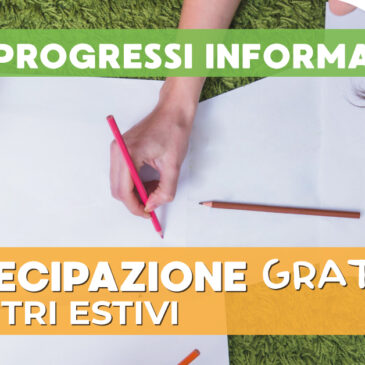 PROGRESSI INFORMA

ECIPAZIONE GRAT
TRI ESTIVI